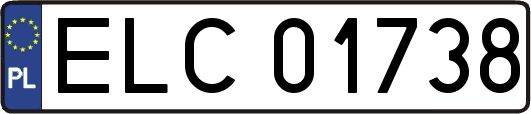 PL

ELC 01738